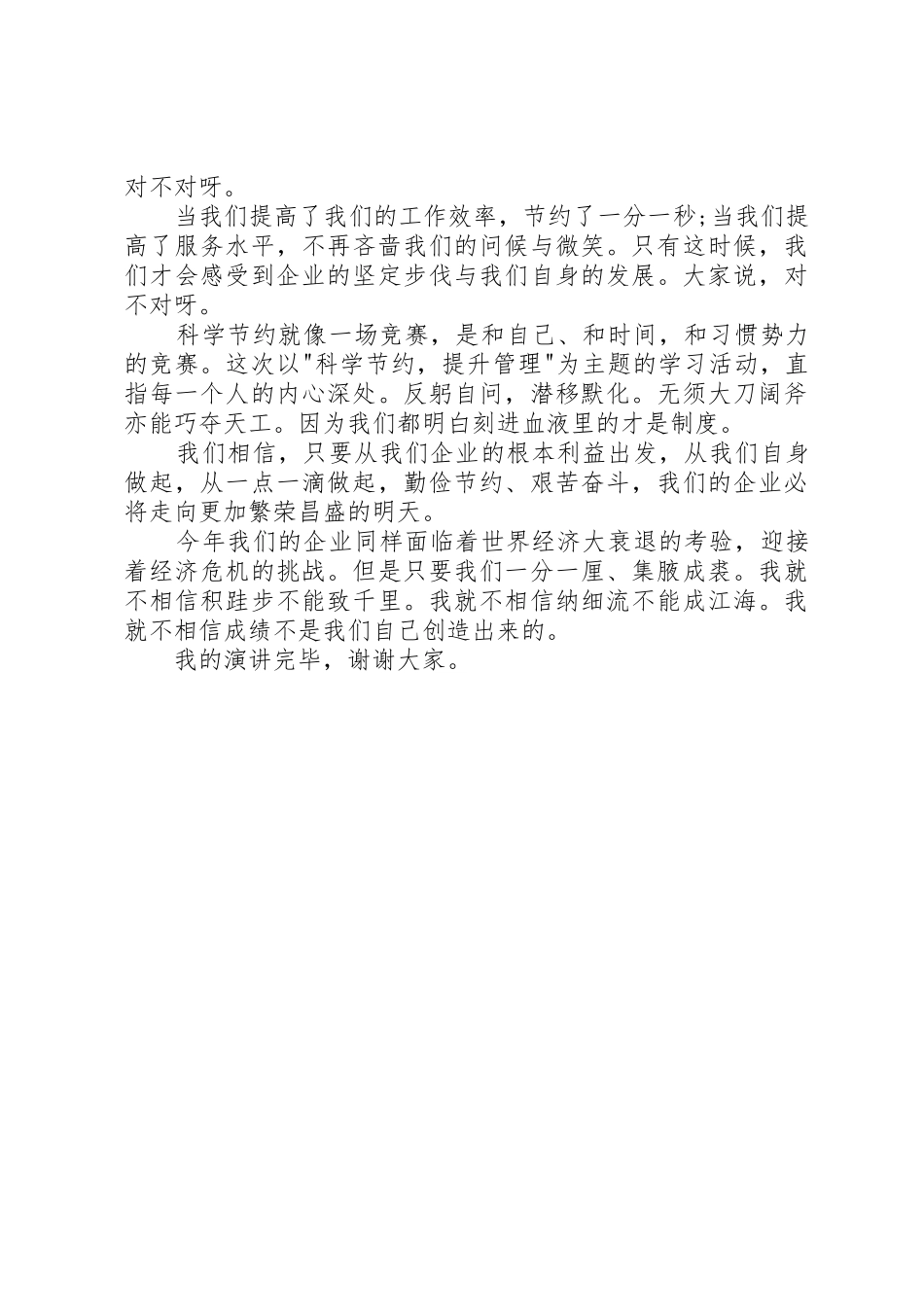 对不对呀。

当我们提高了我们的工作效率，节约了一分一秒;当我们提高了服务水平，不再吝啬我们的问候与微笑。只有这时候，我们才会感受到企业的坚定步伐与我们自身的发展。大家说，对不对呀。

科学节约就像一场竞赛，是和自己、和时间，和习惯势力的竞赛。这次以"科学节约，提升管理"为主题的学习活动，直指每一个人的内心深处。反躬自问，潜移默化。无须大刀阔斧亦能巧夺天工。因为我们都明白刻进血液里的才是制度。

我们相信，只要从我们企业的根本利益出发，从我们自身做起，从一点一滴做起，勤俭节约、艰苦奋斗，我们的企业必将走向更加繁荣昌盛的明天。

今年我们的企业同样面临着世界经济大衰退的考验，迎接着经济危机的挑战。但是只要我们一分一厘、集腋成裘。我就不相信积跬步不能致千里。我就不相信纳细流不能成江海。我就不相信成绩不是我们自己创造出来的。

我的演讲完毕，谢谢大家。